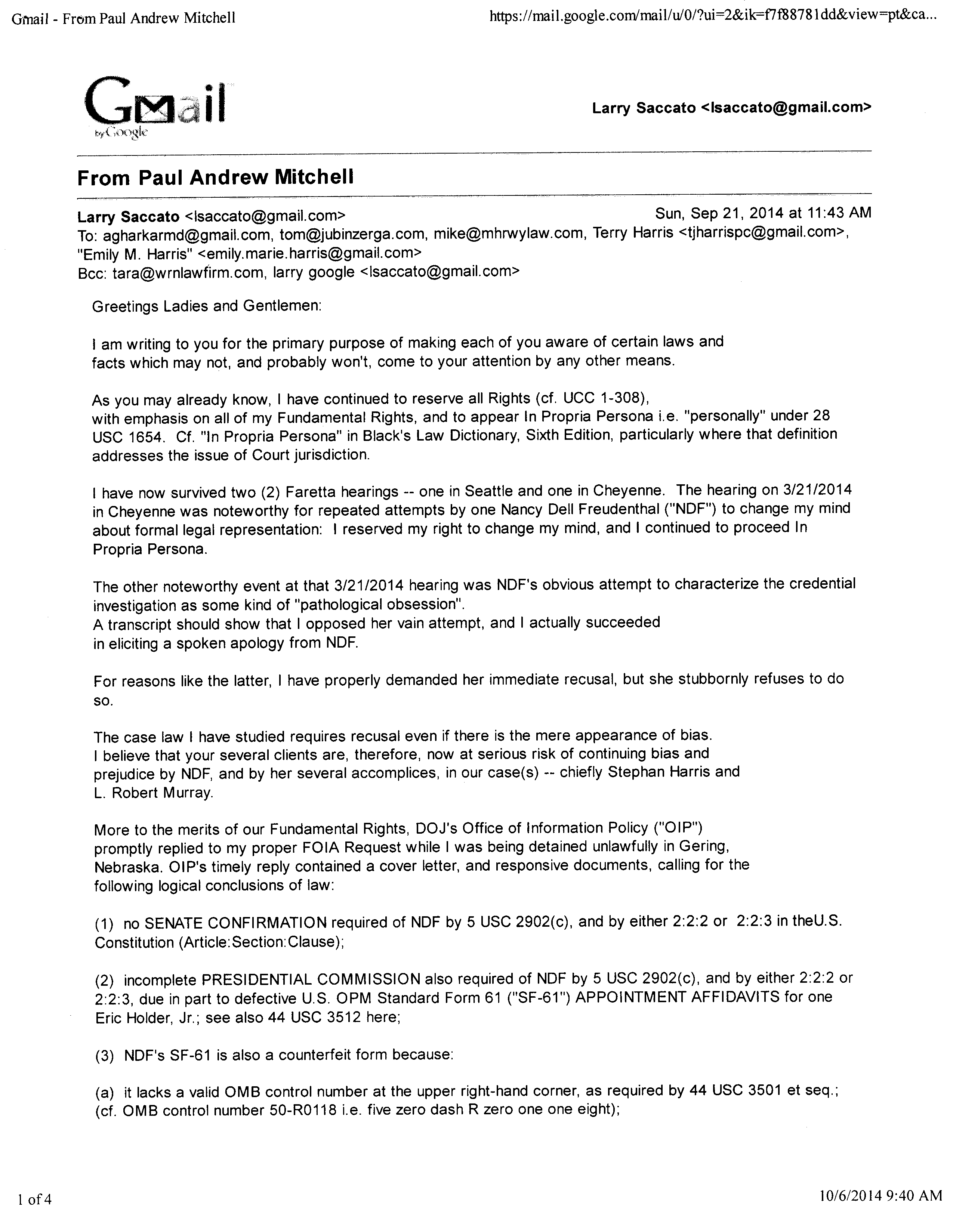 Gmail - From Paul Andrew Mitchell https://mail.google.com/mail/u/0/?ui=2&ik=f7f88781dd&view=pt&ca...

Gmail by Google

Larry Saccato <lsaccato@gmail.com>

From Paul Andrew Mitchell

Larry Saccato <lsaccato@gmail.com> Sun, Sep 21, 2014 at 11:43 AM
To: agharkarmd@gmail.com, tom@jubinzerga.com, mike@mhrwylaw.com, Terry Harris <tjharrispc@gmail.com>, "Emily M. Harris" <emily.marie.harris@gmail.com>
Bcc: tara@wrnlawfirm.com, larry google <lsaccato@gmail.com>

Greetings Ladies and Gentlemen:

I am writing to you for the primary purpose of making each of you aware of certain laws and facts which may not, and probably won't, come to your attention by any other means.

As you may already know, I have continued to reserve all Rights (cf. UCC 1-308), with emphasis on all of my Fundamental Rights, and to appear In Propria Persona i.e. "personally" under 28 USC 1654. Cf. "In Propria Persona" in Black's Law Dictionary, Sixth Edition, particularly where that definition addresses the issue of Court jurisdiction.

I have now survived two (2) Faretta hearings -- one in Seattle and one in Cheyenne. The hearing on 3/21/2014 in Cheyenne was noteworthy for repeated attempts by one Nancy Dell Freudenthal ("NDF") to change my mind about formal legal representation: I reserved my right to change my mind, and I continued to proceed In Propria Persona.

The other noteworthy event at that 3/21/2014 hearing was NDF's obvious attempt to characterize the credential investigation as some kind of "pathological obsession".
A transcript should show that I opposed her vain attempt, and I actually succeeded in eliciting a spoken apology from NDF.

For reasons like the latter, I have properly demanded her immediate recusal, but she stubbornly refuses to do so.

The case law I have studied requires recusal even if there is the mere appearance of bias.
I believe that your several clients are, therefore, now at serious risk of continuing bias and prejudice by NDF, and by her several accomplices, in our case(s) -- chiefly Stephan Harris and L. Robert Murray.

More to the merits of our Fundamental Rights, DOJ's Office of Information Policy ("OIP") promptly replied to my proper FOIA Request while I was being detained unlawfully in Gering, Nebraska. OIP's timely reply contained a cover letter, and responsive documents, calling for the following logical conclusions of law:

(1) no SENATE CONFIRMATION required of NDF by 5 USC 2902(c), and by either 2:2:2 or 2:2:3 in theU.S. Constitution (Article:Section:Clause);

(2) incomplete PRESIDENTIAL COMMISSION also required of NDF by 5 USC 2902(c), and by either 2:2:2 or 2:2:3, due in part to defective U.S. OPM Standard Form 61 ("SF-61") APPOINTMENT AFFIDAVITS for one Eric Holder, Jr.; see also 44 USC 3512 here;

(3) NDF's SF-61 is also a counterfeit form because:

(a) it lacks a valid OMB control number at the upper right-hand corner, as required by 44 USC 3501 et seq.;
(cf. OMB control number 50-R0118 i.e. five zero dash R zero one one eight);

1 of 4 10/6/2014 9:40 AM